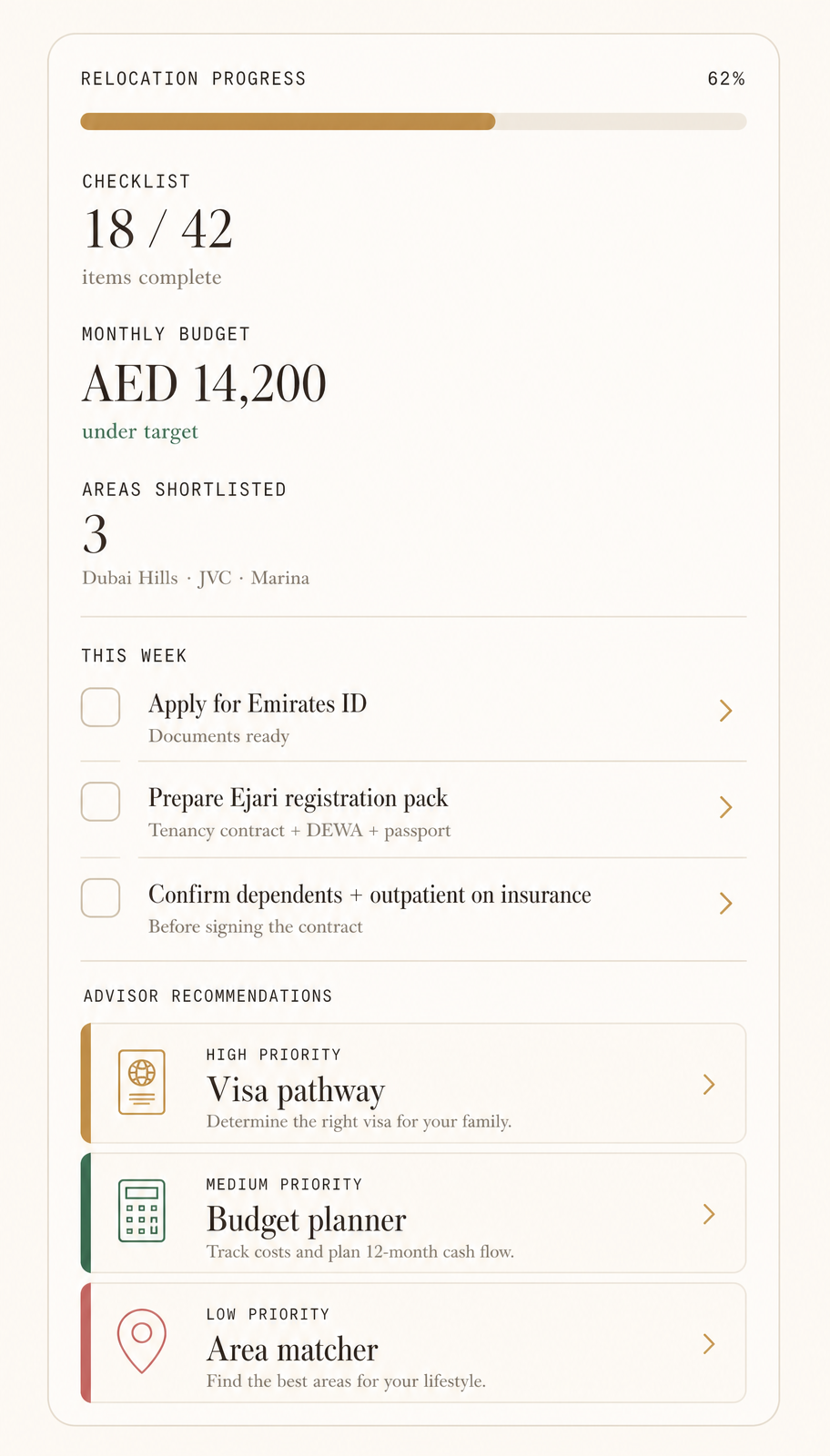 RELOCATION PROGRESS

62%

CHECKLIST

18 / 42

items complete

MONTHLY BUDGET

AED 14,200

under target

AREAS SHORTLISTED

3

Dubai Hills · JVC · Marina

THIS WEEK

Apply for Emirates ID
Documents ready

Prepare Ejari registration pack
Tenancy contract + DEWA + passport

Confirm dependents + outpatient on insurance
Before signing the contract

ADVISOR RECOMMENDATIONS

HIGH PRIORITY
Visa pathway
Determine the right visa for your family.

MEDIUM PRIORITY
Budget planner
Track costs and plan 12-month cash flow.

LOW PRIORITY
Area matcher
Find the best areas for your lifestyle.